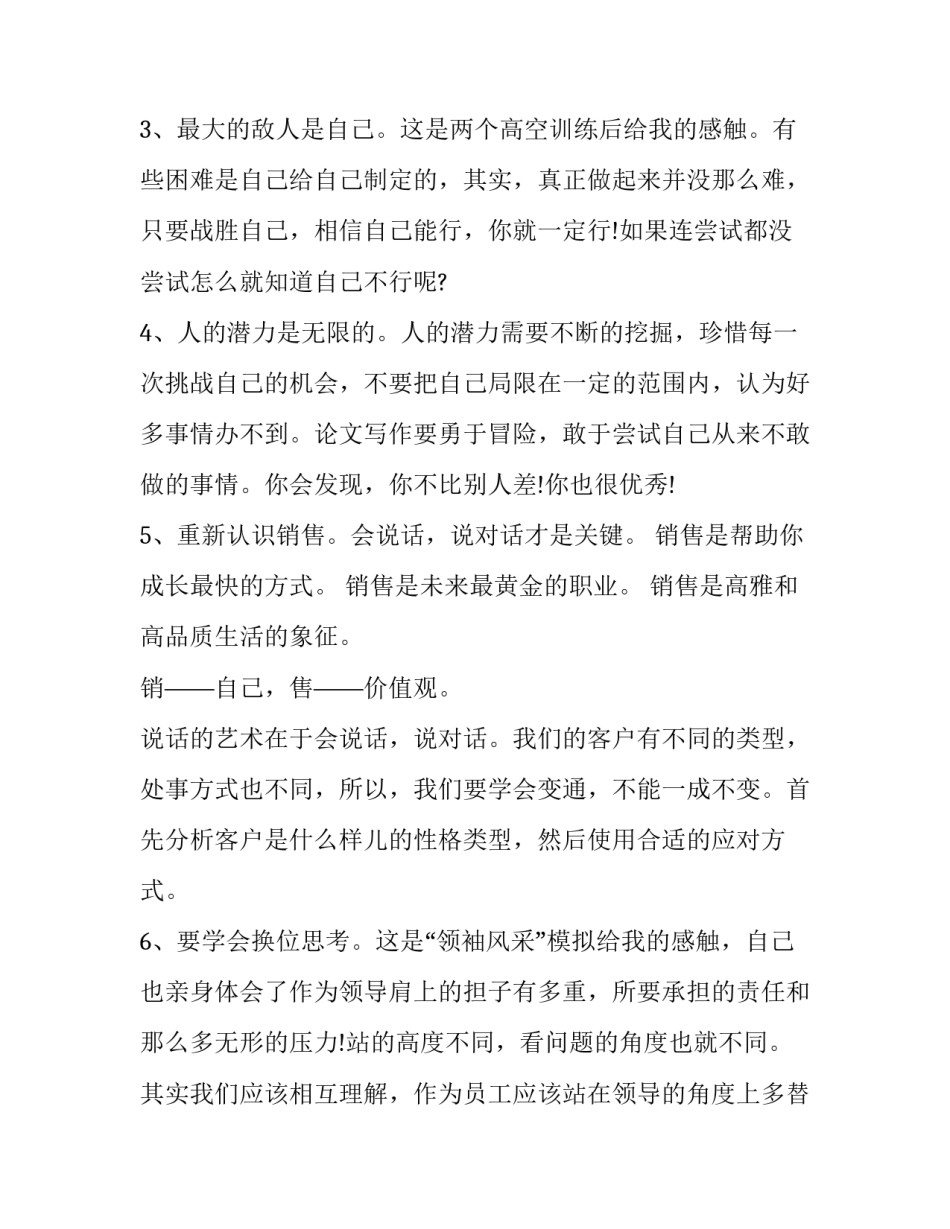 3、最大的敌人是自己。这是两个高空训练后给我的感触。有些困难是自己给自己制定的，其实，真正做起来并没那么难，只要战胜自己，相信自己能行，你就一定行!如果连尝试都没尝试怎么就知道自己不行呢?

4、人的潜力是无限的。人的潜力需要不断的挖掘，珍惜每一次挑战自己的机会，不要把自己局限在一定的范围内，认为好多事情办不到。论文写作要勇于冒险，敢于尝试自己从来不敢做的事情。你会发现，你不比别人差!你也很优秀!

5、重新认识销售。会说话，说对话才是关键。 销售是帮助你成长最快的方式。 销售是未来最黄金的职业。 销售是高雅和高品质生活的象征。

销——自己，售——价值观。

说话的艺术在于会说话，说对话。我们的客户有不同的类型，处事方式也不同，所以，我们要学会变通，不能一成不变。首先分析客户是什么样儿的性格类型，然后使用合适的应对方式。

6、要学会换位思考。这是“领袖风采”模拟给我的感触，自己也亲身体会了作为领导肩上的担子有多重，所要承担的责任和那么多无形的压力!站的高度不同，看问题的角度也就不同。其实我们应该相互理解，作为员工应该站在领导的角度上多替